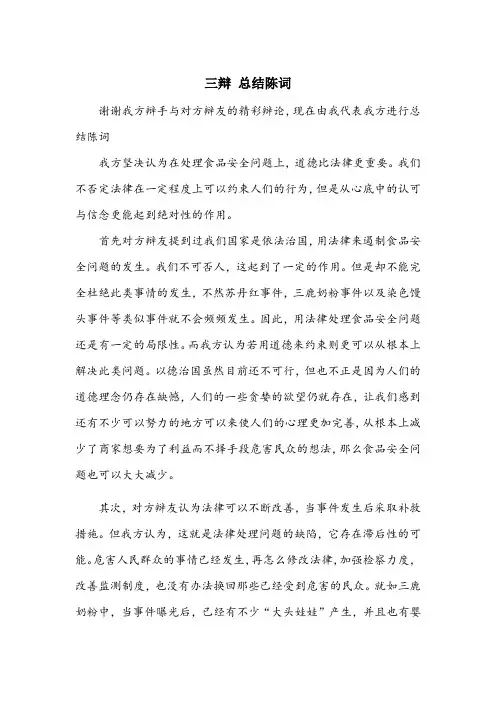 三辩 总结陈词

谢谢我方辩手与对方辩友的精彩辩论，现在由我代表我方进行总结陈词

我方坚决认为在处理食品安全问题上，道德比法律更重要。我们不否定法律在一定程度上可以约束人们的行为，但是从心底中的认可与信念更能起到绝对性的作用。

首先对方辩友提到过我们国家是依法治国，用法律来遏制食品安全问题的发生。我们不可否人，这起到了一定的作用。但是却不能完全杜绝此类事情的发生，不然苏丹红事件，三鹿奶粉事件以及染色馒头事件等类似事件就不会频频发生。因此，用法律处理食品安全问题还是有一定的局限性。而我方认为若用道德来约束则更可以从根本上解决此类问题。以德治国虽然目前还不可行，但也不正是因为人们的道德理念仍存在缺憾，人们的一些贪婪的欲望仍就存在，让我们感到还有不少可以努力的地方可以来使人们的心理更加完善，从根本上减少了商家想要为了利益而不择手段危害民众的想法，那么食品安全问题也可以大大减少。

其次，对方辩友认为法律可以不断改善，当事件发生后采取补救措施。但我方认为，这就是法律处理问题的缺陷，它存在滞后性的可能。危害人民群众的事情已经发生，再怎么修改法律，加强检察力度，改善监测制度，也没有办法换回那些已经受到危害的民众。就如三鹿奶粉中，当事件曝光后，已经有不少“大头娃娃”产生，并且也有婴